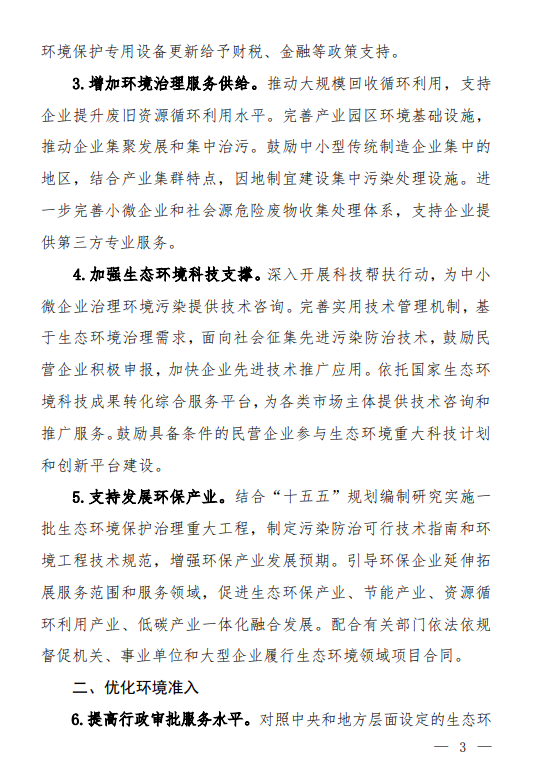 环境保护专用设备更新给予财税、金融等政策支持。

3.增加环境治理服务供给。推动大规模回收循环利用，支持企业提升废旧资源循环利用水平。完善产业园区环境基础设施，推动企业集聚发展和集中治污。鼓励中小型传统制造企业集中的地区，结合产业集群特点，因地制宜建设集中污染处理设施。进一步完善小微企业和社会源危险废物收集处理体系，支持企业提供第三方专业服务。

4.加强生态环境科技支撑。深入开展科技帮扶行动，为中小微企业治理环境污染提供技术咨询。完善实用技术管理机制，基于生态环境治理需求，面向社会征集先进污染防治技术，鼓励民营企业积极申报，加快企业先进技术推广应用。依托国家生态环境科技成果转化综合服务平台，为各类市场主体提供技术咨询和推广服务。鼓励具备条件的民营企业参与生态环境重大科技计划和创新平台建设。

5.支持发展环保产业。结合“十五五”规划编制研究实施一批生态环境保护治理重大工程，制定污染防治可行技术指南和环境工程技术规范，增强环保产业发展预期。引导环保企业延伸拓展服务范围和服务领域，促进生态环保产业、节能产业、资源循环利用产业、低碳产业一体化融合发展。配合有关部门依法依规督促机关、事业单位和大型企业履行生态环境领域项目合同。

二、优化环境准入

6.提高行政审批服务水平。对照中央和地方层面设定的生态环

— 3 —